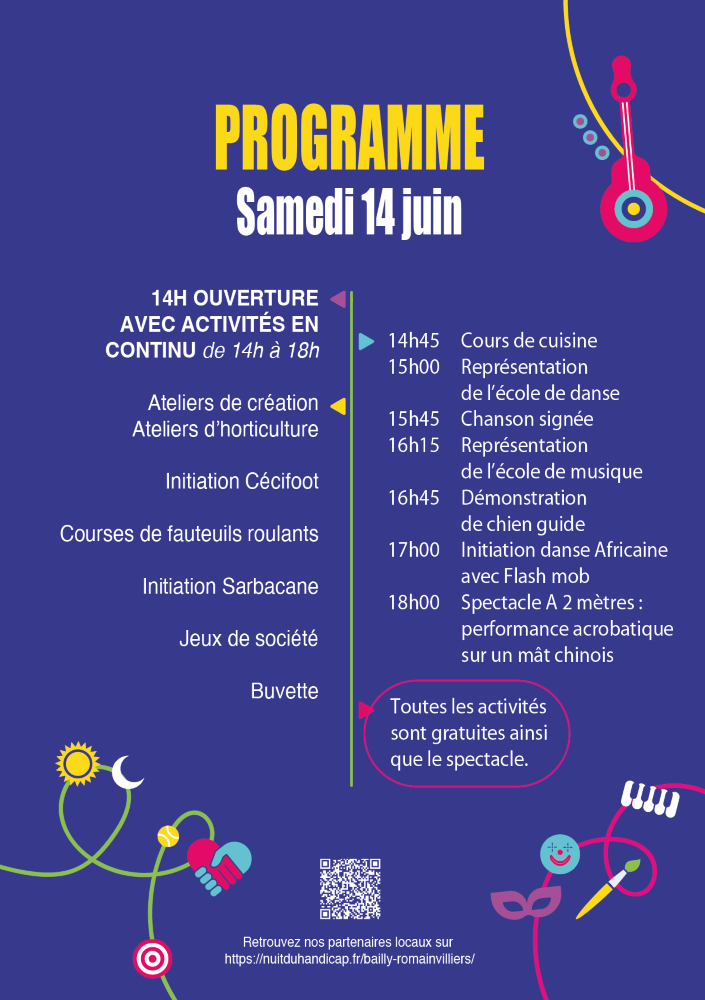 PROGRAMME
Samedi 14 juin

14H OUVERTURE AVEC ACTIVITÉS EN CONTINU de 14h à 18h

Ateliers de création
Ateliers d'horticulture

Initiation Cécifoot

Courses de fauteuils roulants

Initiation Sarbacane

Jeux de société

Buvette

14h45 Cours de cuisine
15h00 Représentation de l'école de danse
15h45 Chanson signée
16h15 Représentation de l'école de musique
16h45 Démonstration de chien guide
17h00 Initiation danse Africaine avec Flash mob
18h00 Spectacle A 2 mètres : performance acrobatique sur un mât chinois

Toutes les activités sont gratuites ainsi que le spectacle.

Retrouvez nos partenaires locaux sur
https://nuitduhandicap.fr/bailly-romainvilliers/